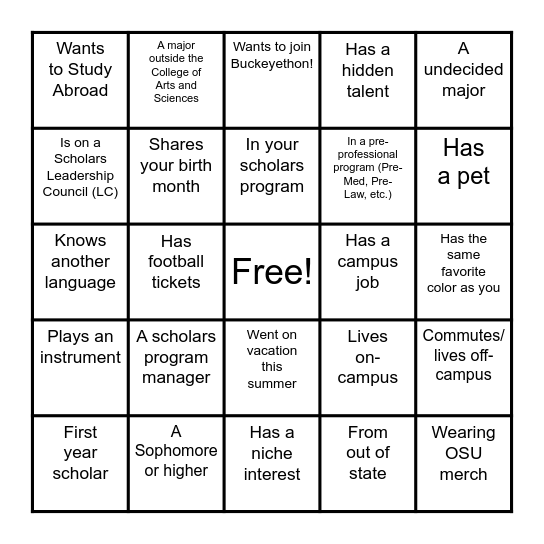 | | | | | |
|---|---|---|---|---|
| Wants to Study Abroad | A major outside the College of Arts and Sciences | Wants to join Buckeyethon! | Has a hidden talent | A undecided major |
| Is on a Scholars Leadership Council (LC) | Shares your birth month | In your scholars program | In a pre-professional program (Pre-Med, Pre-Law, etc.) | Has a pet |
| Knows another language | Has football tickets | Free! | Has a campus job | Has the same favorite color as you |
| Plays an instrument | A scholars program manager | Went on vacation this summer | Lives on-campus | Commutes/ lives off-campus |
| First year scholar | A Sophomore or higher | Has a niche interest | From out of state | Wearing OSU merch |